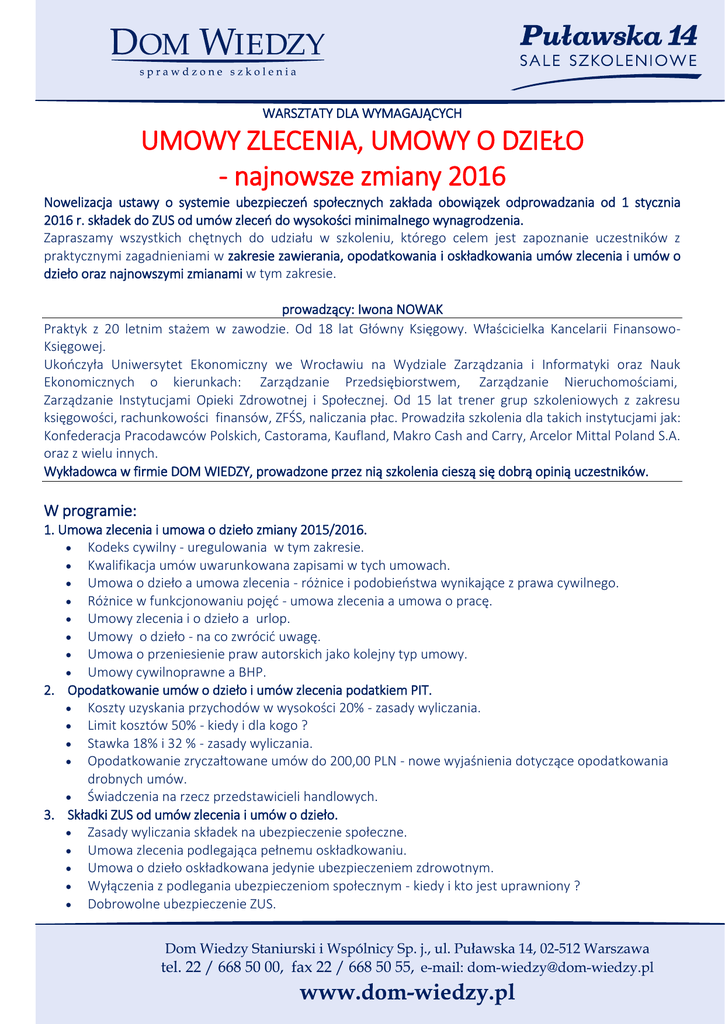 DOM WIEDZY
sprawdzone szkolenia

Puławska 14
SALE SZKOLENIOWE

WARSZTATY DLA WYMAGAJĄCYCH

UMOWY ZLECENIA, UMOWY O DZIEŁO
- najnowsze zmiany 2016

Nowelizacja ustawy o systemie ubezpieczeń społecznych zakłada obowiązek odprowadzania od 1 stycznia 2016 r. składek do ZUS od umów zleceń do wysokości minimalnego wynagrodzenia.
Zapraszamy wszystkich chętnych do udziału w szkoleniu, którego celem jest zapoznanie uczestników z praktycznymi zagadnieniami w zakresie zawierania, opodatkowania i oskładkowania umów zlecenia i umów o dzieło oraz najnowszymi zmianami w tym zakresie.

prowadzący: Iwona NOWAK

Praktyk z 20 letnim stażem w zawodzie. Od 18 lat Główny Księgowy. Właścicielka Kancelarii Finansowo-Księgowej.
Ukończyła Uniwersytet Ekonomiczny we Wrocławiu na Wydziale Zarządzania i Informatyki oraz Nauk Ekonomicznych o kierunkach: Zarządzanie Przedsiębiorstwem, Zarządzanie Nieruchomościami, Zarządzanie Instytucjami Opieki Zdrowotnej i Społecznej. Od 15 lat trener grup szkoleniowych z zakresu księgowości, rachunkowości finansów, ZFŚS, naliczania płac. Prowadziła szkolenia dla takich instytucjami jak: Konfederacja Pracodawców Polskich, Castorama, Kaufland, Makro Cash and Carry, Arcelor Mittal Poland S.A. oraz z wielu innych.
Wykładowca w firmie DOM WIEDZY, prowadzone przez nią szkolenia cieszą się dobrą opinią uczestników.

W programie:
1. Umowa zlecenia i umowa o dzieło zmiany 2015/2016.
• Kodeks cywilny - uregulowania w tym zakresie.
• Kwalifikacja umów uwarunkowana zapisami w tych umowach.
• Umowa o dzieło a umowa zlecenia - różnice i podobieństwa wynikające z prawa cywilnego.
• Różnice w funkcjonowaniu pojęć - umowa zlecenia a umowa o pracę.
• Umowy zlecenia i o dzieło a urlop.
• Umowy o dzieło - na co zwrócić uwagę.
• Umowa o przeniesienie praw autorskich jako kolejny typ umowy.
• Umowy cywilnoprawne a BHP.
2. Opodatkowanie umów o dzieło i umów zlecenia podatkiem PIT.
• Koszty uzyskania przychodów w wysokości 20% - zasady wyliczania.
• Limit kosztów 50% - kiedy i dla kogo ?
• Stawka 18% i 32 % - zasady wyliczania.
• Opodatkowanie zryczałtowane umów do 200,00 PLN - nowe wyjaśnienia dotyczące opodatkowania drobnych umów.
• Świadczenia na rzecz przedstawicieli handlowych.
3. Składki ZUS od umów zlecenia i umów o dzieło.
• Zasady wyliczania składek na ubezpieczenie społeczne.
• Umowa zlecenia podlegająca pełnemu oskładkowaniu.
• Umowa o dzieło oskładkowana jedynie ubezpieczeniem zdrowotnym.
• Wyłączenia z podlegania ubezpieczeniom społecznym - kiedy i kto jest uprawniony ?
• Dobrowolne ubezpieczenie ZUS.

Dom Wiedzy Staniurski i Wspólnicy Sp. j., ul. Puławska 14, 02-512 Warszawa
tel. 22 / 668 50 00, fax 22 / 668 50 55, e-mail: dom-wiedzy@dom-wiedzy.pl
www.dom-wiedzy.pl